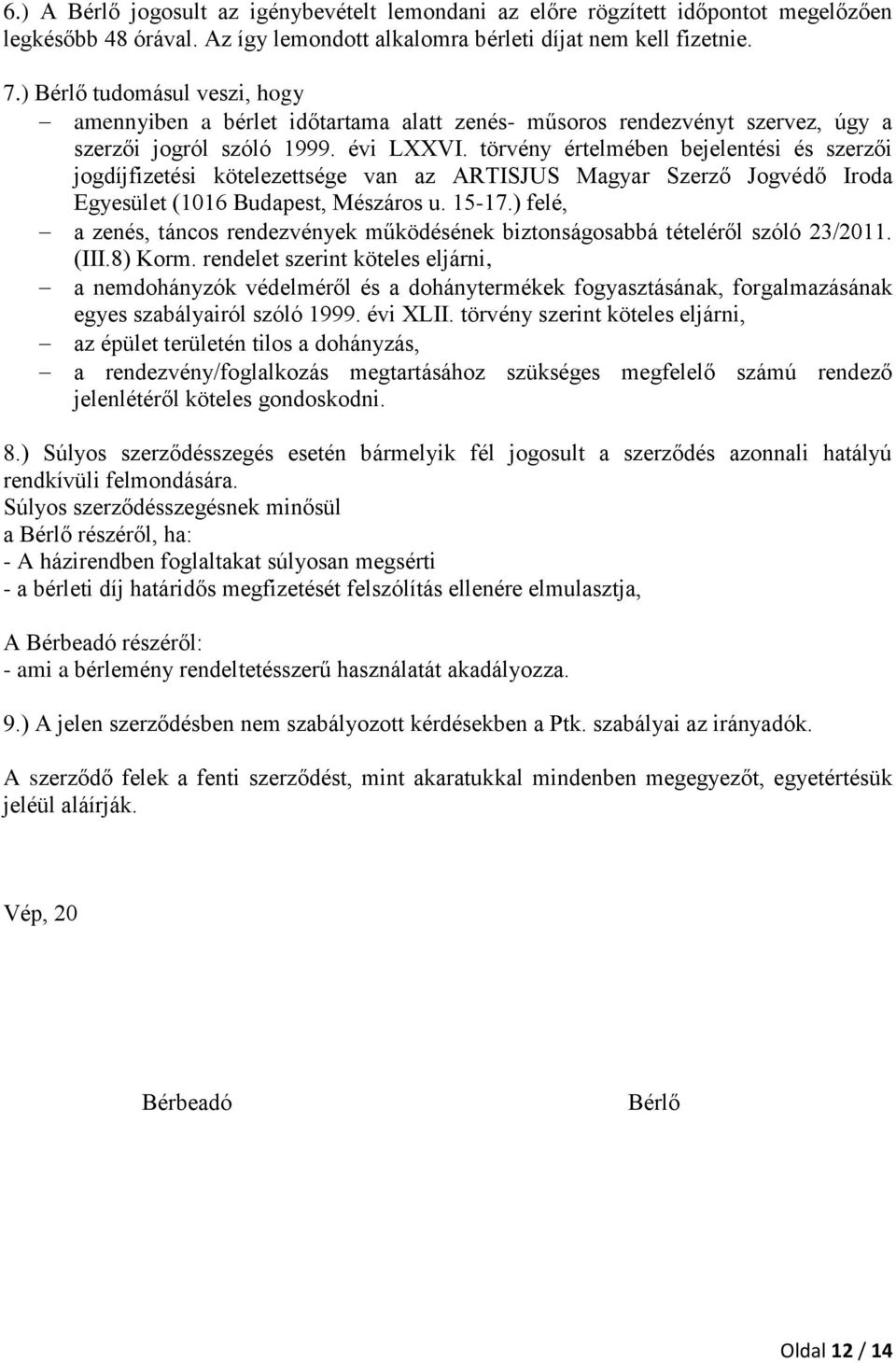 6.) A Bérlő jogosult az igénybevételt lemondani az előre rögzített időpontot megelőzően legkésőbb 48 órával. Az így lemondott alkalomra bérleti díjat nem kell fizetnie.

7.) Bérlő tudomásul veszi, hogy
– amennyiben a bérlet időtartama alatt zenés- műsoros rendezvényt szervez, úgy a szerzői jogról szóló 1999. évi LXXVI. törvény értelmében bejelentési és szerzői jogdíjfizetési kötelezettsége van az ARTISJUS Magyar Szerző Jogvédő Iroda Egyesület (1016 Budapest, Mészáros u. 15-17.) felé,
– a zenés, táncos rendezvények működésének biztonságosabbá tételéről szóló 23/2011. (III.8) Korm. rendelet szerint köteles eljárni,
– a nemdohányzók védelméről és a dohánytermékek fogyasztásának, forgalmazásának egyes szabályairól szóló 1999. évi XLII. törvény szerint köteles eljárni,
– az épület területén tilos a dohányzás,
– a rendezvény/foglalkozás megtartásához szükséges megfelelő számú rendező jelenlétéről köteles gondoskodni.

8.) Súlyos szerződésszegés esetén bármelyik fél jogosult a szerződés azonnali hatályú rendkívüli felmondására.
Súlyos szerződésszegésnek minősül
a Bérlő részéről, ha:
- A házirendben foglaltakat súlyosan megsérti
- a bérleti díj határidős megfizetését felszólítás ellenére elmulasztja,

A Bérbeadó részéről:
- ami a bérlemény rendeltetésszerű használatát akadályozza.

9.) A jelen szerződésben nem szabályozott kérdésekben a Ptk. szabályai az irányadók.

A szerződő felek a fenti szerződést, mint akaratukkal mindenben megegyezőt, egyetértésük jeléül aláírják.

Vép, 20

Bérbeadó Bérlő

Oldal 12 / 14